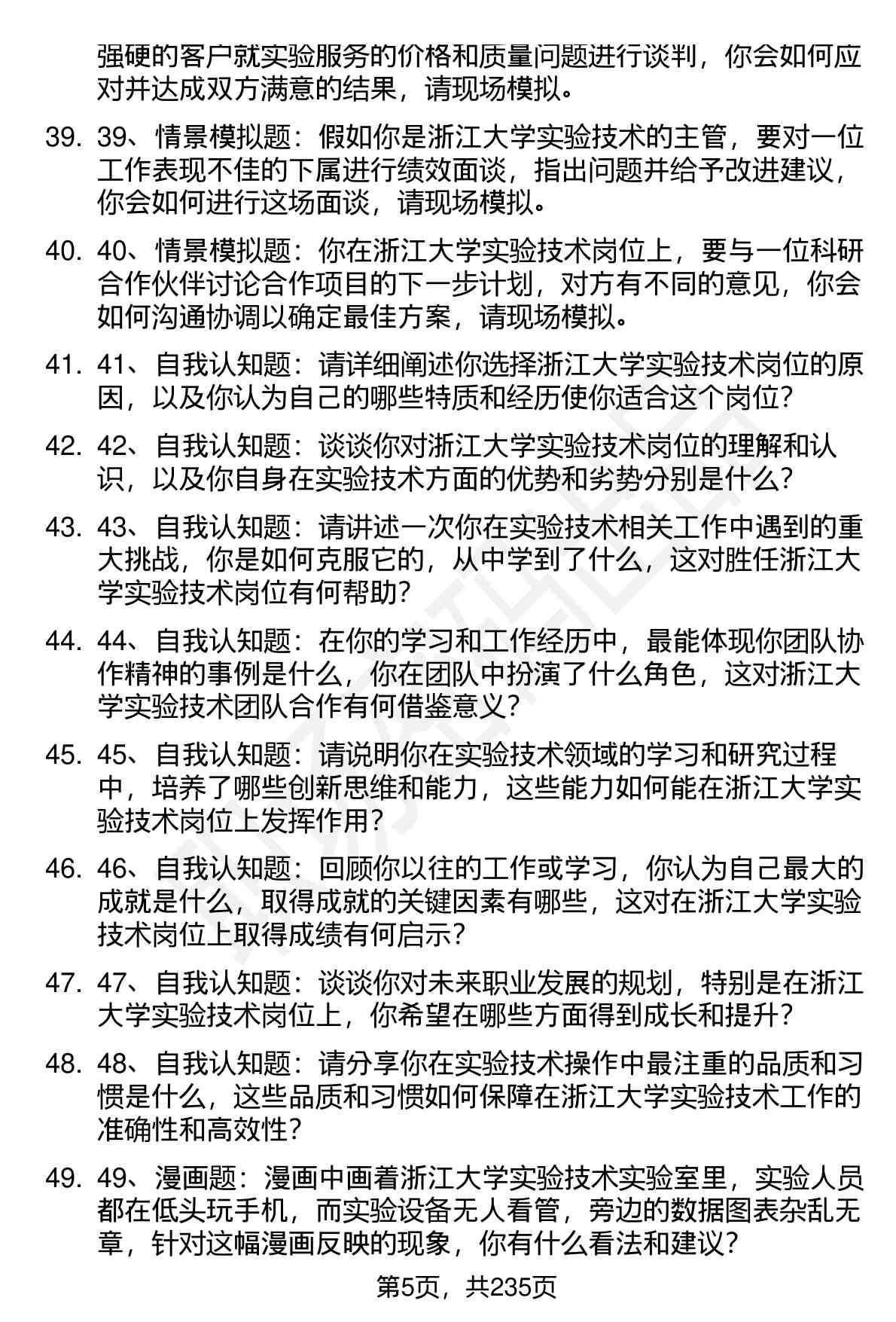 强硬的客户就实验服务的价格和质量问题进行谈判，你会如何应对并达成双方满意的结果，请现场模拟。

39. 39、情景模拟题：假如你是浙江大学实验技术的主管，要对一位工作表现不佳的下属进行绩效面谈，指出问题并给予改进建议，你会如何进行这场面谈，请现场模拟。

40. 40、情景模拟题：你在浙江大学实验技术岗位上，要与一位科研合作伙伴讨论合作项目的下一步计划，对方有不同的意见，你会如何沟通协调以确定最佳方案，请现场模拟。

41. 41、自我认知题：请详细阐述你选择浙江大学实验技术岗位的原因，以及你认为自己的哪些特质和经历使你适合这个岗位？

42. 42、自我认知题：谈谈你对浙江大学实验技术岗位的理解和认识，以及你自身在实验技术方面的优势和劣势分别是什么？

43. 43、自我认知题：请讲述一次你在实验技术相关工作中遇到的重大挑战，你是如何克服它的，从中学到了什么，这对胜任浙江大学实验技术岗位有何帮助？

44. 44、自我认知题：在你的学习和工作经历中，最能体现你团队协作精神的事例是什么，你在团队中扮演了什么角色，这对浙江大学实验技术团队合作有何借鉴意义？

45. 45、自我认知题：请说明你在实验技术领域的学习和研究过程中，培养了哪些创新思维和能力，这些能力如何能在浙江大学实验技术岗位上发挥作用？

46. 46、自我认知题：回顾你以往的工作或学习，你认为自己最大的成就是什么，取得成就的关键因素有哪些，这对在浙江大学实验技术岗位上取得成绩有何启示？

47. 47、自我认知题：谈谈你对未来职业发展的规划，特别是在浙江大学实验技术岗位上，你希望在哪些方面得到成长和提升？

48. 48、自我认知题：请分享你在实验技术操作中最注重的品质和习惯是什么，这些品质和习惯如何保障在浙江大学实验技术工作的准确性和高效性？

49. 49、漫画题：漫画中画着浙江大学实验技术实验室里，实验人员都在低头玩手机，而实验设备无人看管，旁边的数据图表杂乱无章，针对这幅漫画反映的现象，你有什么看法和建议？

第5页，共235页